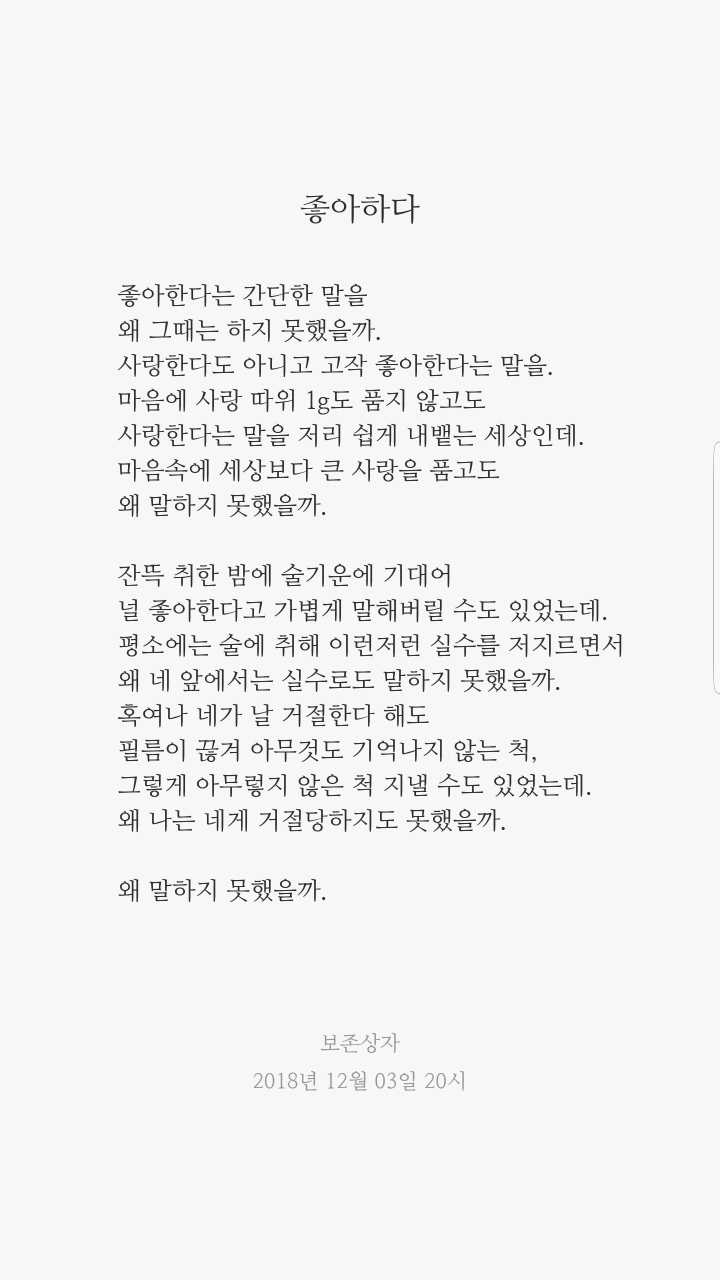 좋아하다

좋아한다는 간단한 말을
왜 그때는 하지 못했을까.
사랑한다도 아니고 고작 좋아한다는 말을.
마음에 사랑 따위 1g도 품지 않고도
사랑한다는 말을 저리 쉽게 내뱉는 세상인데.
마음속에 세상보다 큰 사랑을 품고도
왜 말하지 못했을까.

잔뜩 취한 밤에 술기운에 기대어
널 좋아한다고 가볍게 말해버릴 수도 있었는데.
평소에는 술에 취해 이런저런 실수를 저지르면서
왜 네 앞에서는 실수로도 말하지 못했을까.
혹여나 네가 날 거절한다 해도
필름이 끊겨 아무것도 기억나지 않는 척,
그렇게 아무렇지 않은 척 지낼 수도 있었는데.
왜 나는 네게 거절당하지도 못했을까.

왜 말하지 못했을까.

보존상자
2018년 12월 03일 20시